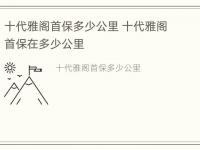 十代雅阁首保多少公里 十代雅阁首保在多少公里

十代雅阁首保多少公里